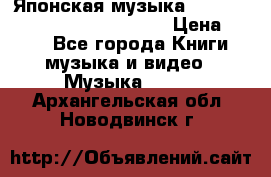 Японская музыка

Цена

Все города Книги музыка и видео

Музыка

Архангельская обл

Новодвинск г

http://Объявлений.сайт